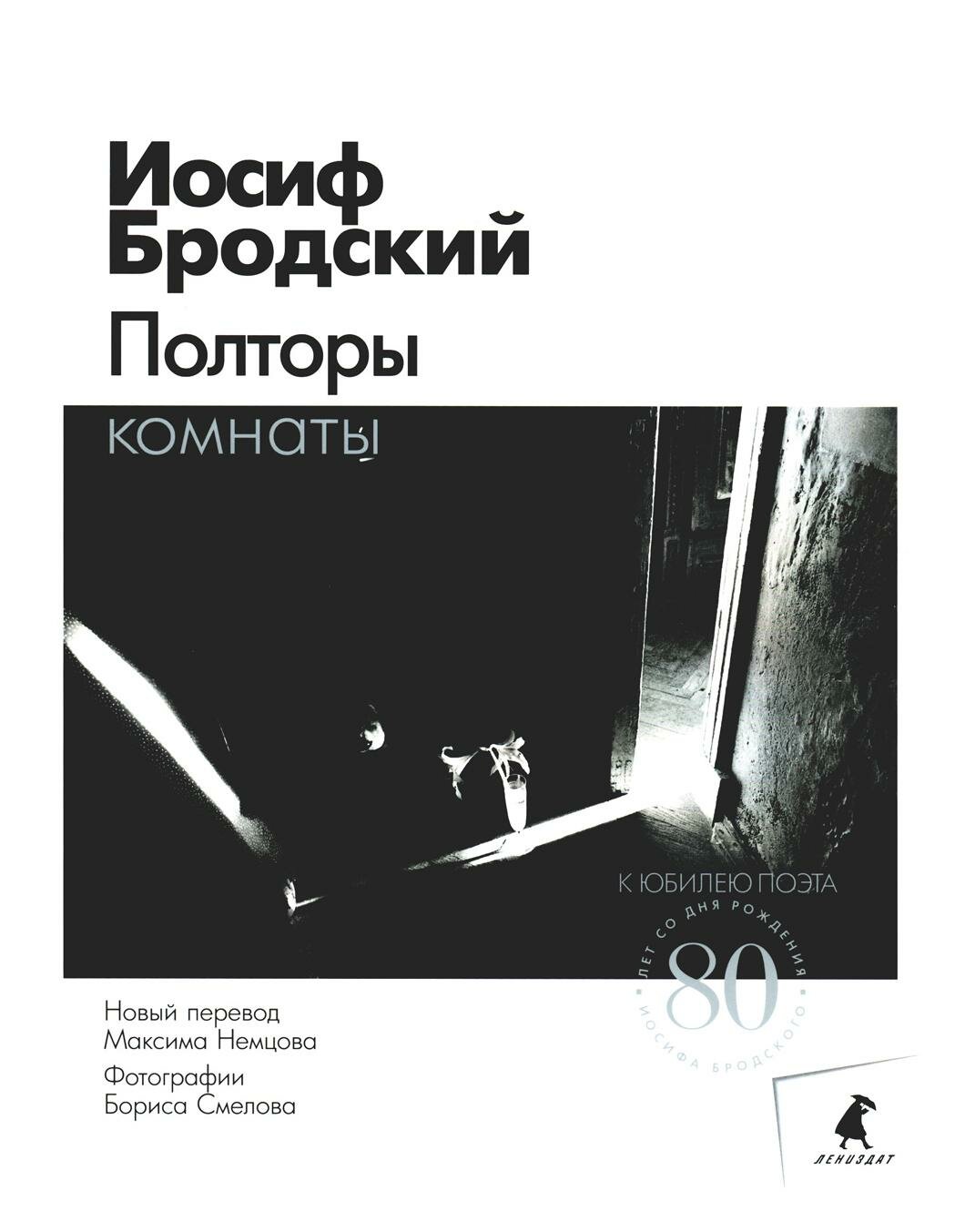 Иосиф
Бродский
Полторы
комнаты

К ЮБИЛЕЮ ПОЭТА

ЛЕТ СО ДНЯ РОЖДЕНИЯ
80
ИОСИФА БРОДСКОГО

Новый перевод
Максима Немцова

Фотографии
Бориса Смелова

ЛЕНИЗДАТ